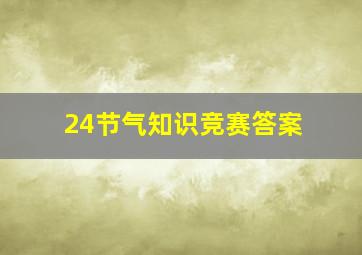 24节气知识竞赛答案